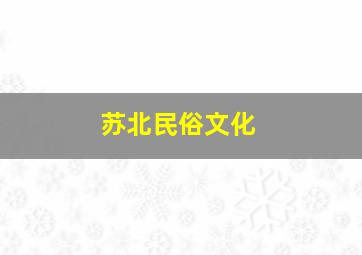 苏北民俗文化